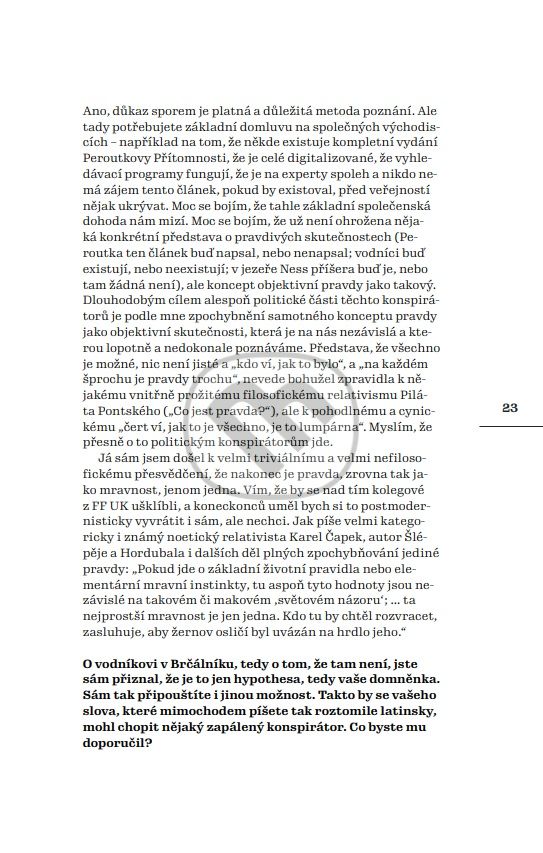 Ano, důkaz sporem je platná a důležitá metoda poznání. Ale tady potřebujete základní domluvu na společných východiscích – například na tom, že někde existuje kompletní vydání Peroutkovy Přítomnosti, že je celé digitalizované, že vyhledávací programy fungují, že je na experty spoleh a nikdo nemá zájem tento článek, pokud by existoval, před veřejností nějak ukrývat. Moc se bojím, že tahle základní společenská dohoda nám mizí. Moc se bojím, že už není ohrožena nějaká konkrétní představa o pravdivých skutečnostech (Peroutka ten článek buď napsal, nebo nenapsal; vodníci buď existují, nebo neexistují; v jezeře Ness příšera buď je, nebo tam žádná není), ale koncept objektivní pravdy jako takový. Dlouhodobým cílem alespoň politické části těchto konspirátorů je podle mne zpochybnění samotného konceptu pravdy jako objektivní skutečnosti, která je na nás nezávislá a kterou lopotně a nedokonale poznáváme. Představa, že všechno je možné, nic není jisté a „kdo ví, jak to bylo", a „na každém šprochu je pravdy trochu", nevede bohužel zpravidla k nějakému vnitřně prožitému filosofickému relativismu Piláta Pontského („Co jest pravda?"), ale k pohodlnému a cynickému „čert ví, jak to je všechno, je to lumpárna". Myslím, že přesně o to politickým konspirátorům jde.

23

Já sám jsem došel k velmi triviálnímu a velmi nefilosofickému přesvědčení, že nakonec je pravda, zrovna tak jako mravnost, jenom jedna. Vím, že by se nad tím kolegové z FF UK ušklíbli, a koneckonců uměl bych si to postmodernisticky vyvrátit i sám, ale nechci. Jak píše velmi kategoricky i známý noetický relativista Karel Čapek, autor Šlépěje a Hordubala i dalších děl plných zpochybňování jediné pravdy: „Pokud jde o základní životní pravidla nebo elementární mravní instinkty, tu aspoň tyto hodnoty jsou nezávislé na takovém či makovém ‚světovém názoru'; ... ta nejprostší mravnost je jen jedna. Kdo tu by chtěl rozvracet, zasluhuje, aby žernov osličí byl uvázán na hrdlo jeho."

O vodníkovi v Brčálníku, tedy o tom, že tam není, jste sám přiznal, že je to jen hypothesa, tedy vaše domněnka. Sám tak připouštíte i jinou možnost. Takto by se vašeho slova, které mimochodem píšete tak roztomile latinsky, mohl chopit nějaký zapálený konspirátor. Co byste mu doporučil?